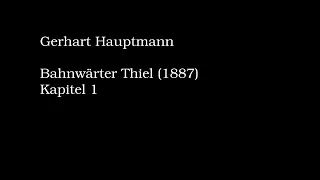 Gerhart Hauptmann

Bahnwärter Thiel (1887)
Kapitel 1